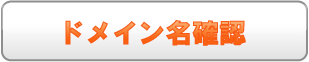 ドメイン名確認